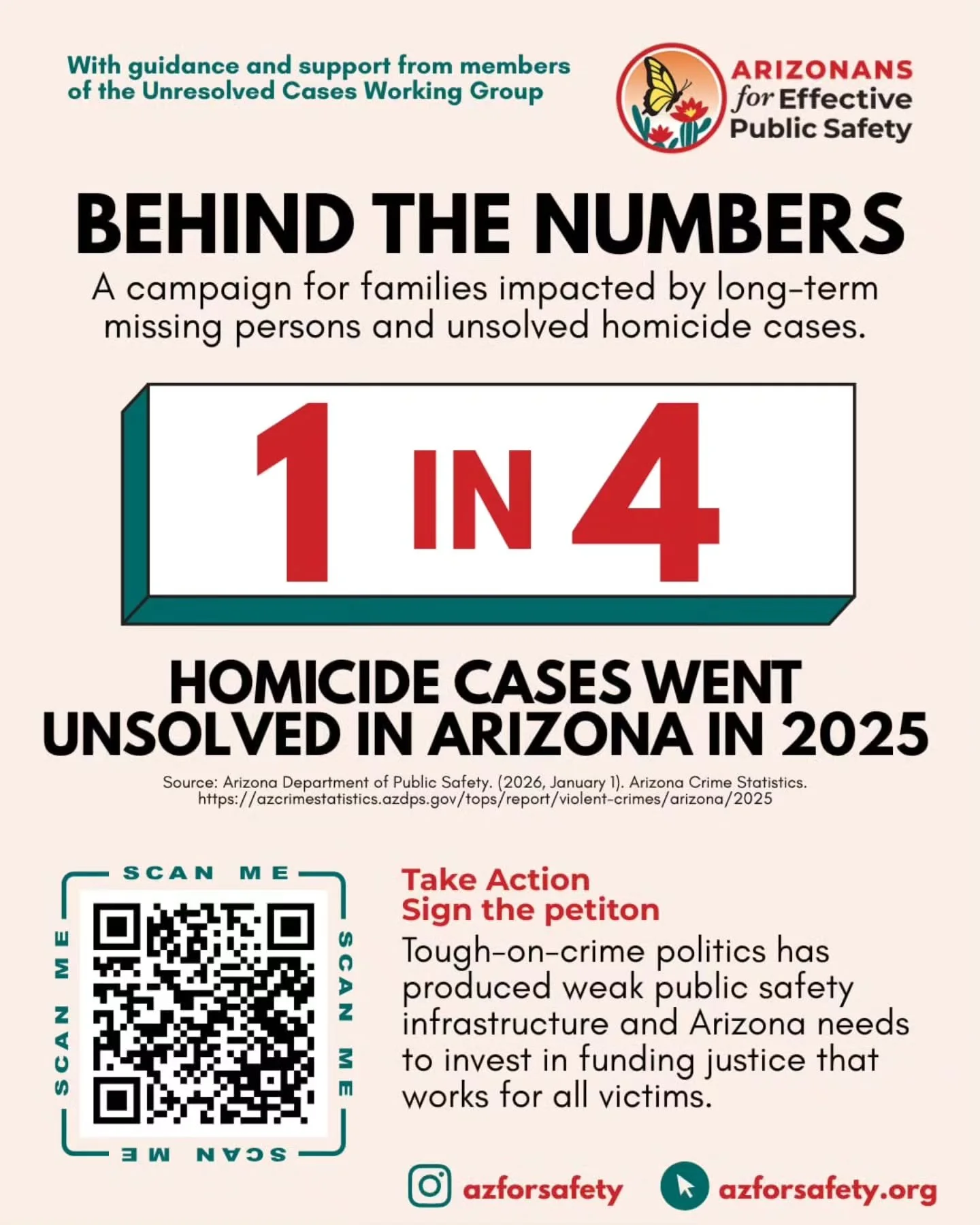 With guidance and support from members of the Unresolved Cases Working Group

ARIZONANS for Effective Public Safety

BEHIND THE NUMBERS

A campaign for families impacted by long-term missing persons and unsolved homicide cases.

1 IN 4

HOMICIDE CASES WENT UNSOLVED IN ARIZONA IN 2025

Source: Arizona Department of Public Safety. (2026, January 1). Arizona Crime Statistics. https://azcrimestatistics.azdps.gov/tops/report/violent-crimes/arizona/2025

SCAN ME
SCAN ME
SCAN ME
SCAN ME

Take Action
Sign the petiton

Tough-on-crime politics has produced weak public safety infrastructure and Arizona needs to invest in funding justice that works for all victims.

azforsafety
azforsafety.org